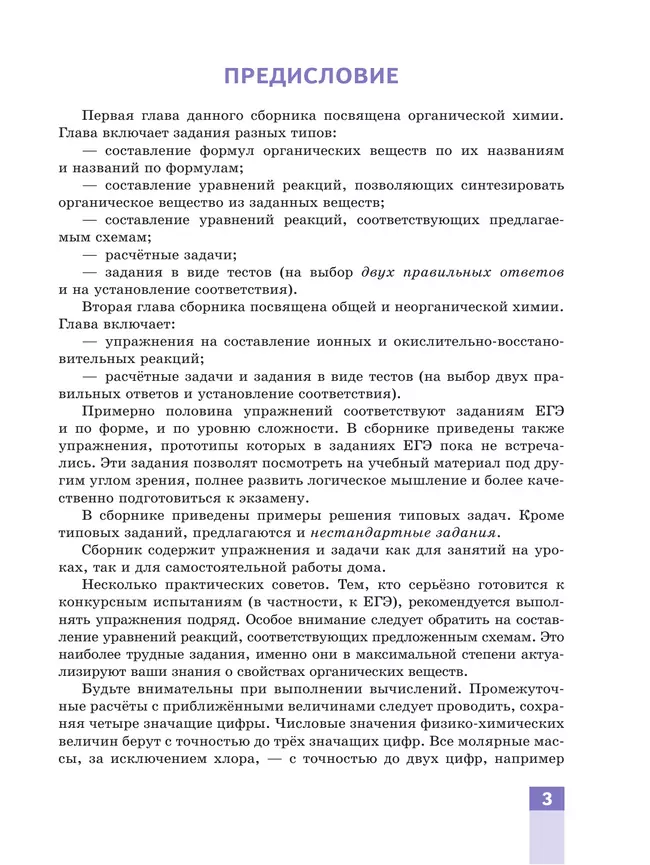 ПРЕДИСЛОВИЕ

Первая глава данного сборника посвящена органической химии. Глава включает задания разных типов:

— составление формул органических веществ по их названиям и названий по формулам;

— составление уравнений реакций, позволяющих синтезировать органическое вещество из заданных веществ;

— составление уравнений реакций, соответствующих предлагаемым схемам;

— расчётные задачи;

— задания в виде тестов (на выбор двух правильных ответов и на установление соответствия).

Вторая глава сборника посвящена общей и неорганической химии. Глава включает:

— упражнения на составление ионных и окислительно-восстановительных реакций;

— расчётные задачи и задания в виде тестов (на выбор двух правильных ответов и установление соответствия).

Примерно половина упражнений соответствуют заданиям ЕГЭ и по форме, и по уровню сложности. В сборнике приведены также упражнения, прототипы которых в заданиях ЕГЭ пока не встречались. Эти задания позволят посмотреть на учебный материал под другим углом зрения, полнее развить логическое мышление и более качественно подготовиться к экзамену.

В сборнике приведены примеры решения типовых задач. Кроме типовых заданий, предлагаются и нестандартные задания.

Сборник содержит упражнения и задачи как для занятий на уроках, так и для самостоятельной работы дома.

Несколько практических советов. Тем, кто серьёзно готовится к конкурсным испытаниям (в частности, к ЕГЭ), рекомендуется выполнять упражнения подряд. Особое внимание следует обратить на составление уравнений реакций, соответствующих предложенным схемам. Это наиболее трудные задания, именно они в максимальной степени актуализируют ваши знания о свойствах органических веществ.

Будьте внимательны при выполнении вычислений. Промежуточные расчёты с приближёнными величинами следует проводить, сохраняя четыре значащие цифры. Числовые значения физико-химических величин берут с точностью до трёх значащих цифр. Все молярные массы, за исключением хлора, — с точностью до двух цифр, например

3